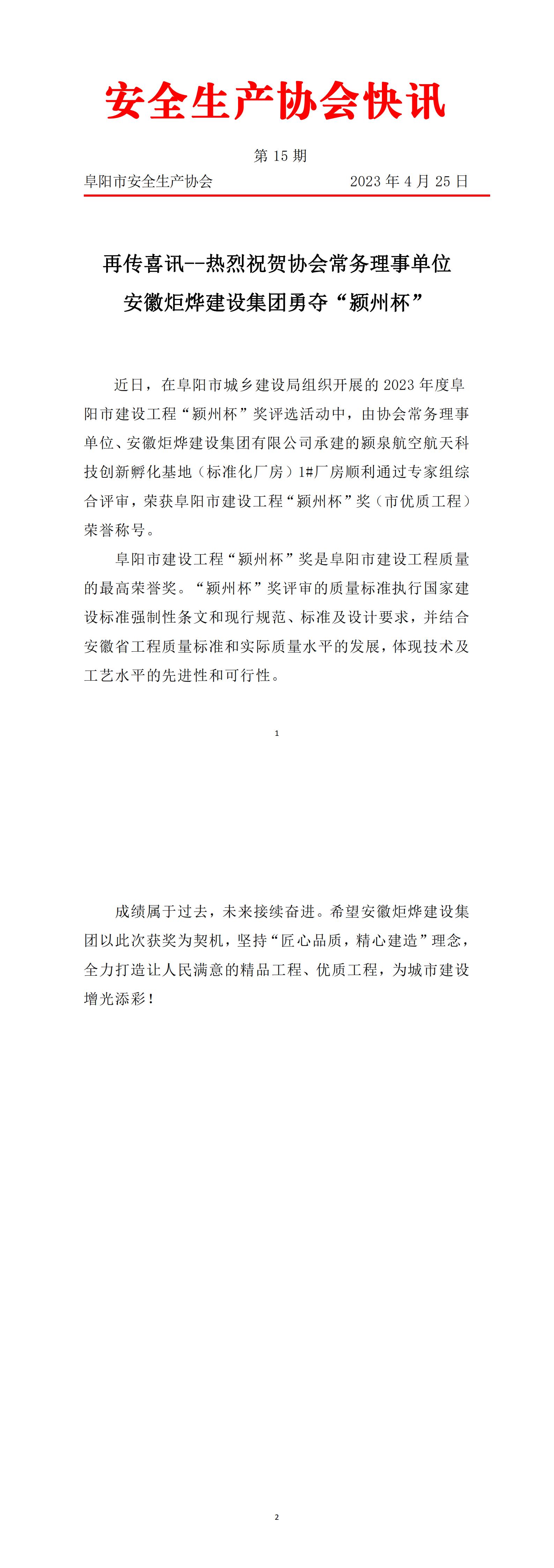 安全生产协会快讯

第 15 期

阜阳市安全生产协会 2023 年 4 月 25 日

再传喜讯--热烈祝贺协会常务理事单位
安徽炬烨建设集团勇夺“颍州杯”

近日，在阜阳市城乡建设局组织开展的 2023 年度阜阳市建设工程“颍州杯”奖评选活动中，由协会常务理事单位、安徽炬烨建设集团有限公司承建的颍泉航空航天科技创新孵化基地（标准化厂房）1#厂房顺利通过专家组综合评审，荣获阜阳市建设工程“颍州杯”奖（市优质工程）荣誉称号。

阜阳市建设工程“颍州杯”奖是阜阳市建设工程质量的最高荣誉奖。“颍州杯”奖评审的质量标准执行国家建设标准强制性条文和现行规范、标准及设计要求，并结合安徽省工程质量标准和实际质量水平的发展，体现技术及工艺水平的先进性和可行性。

1

成绩属于过去，未来接续奋进。希望安徽炬烨建设集团以此次获奖为契机，坚持“匠心品质，精心建造”理念，全力打造让人民满意的精品工程、优质工程，为城市建设增光添彩！

2